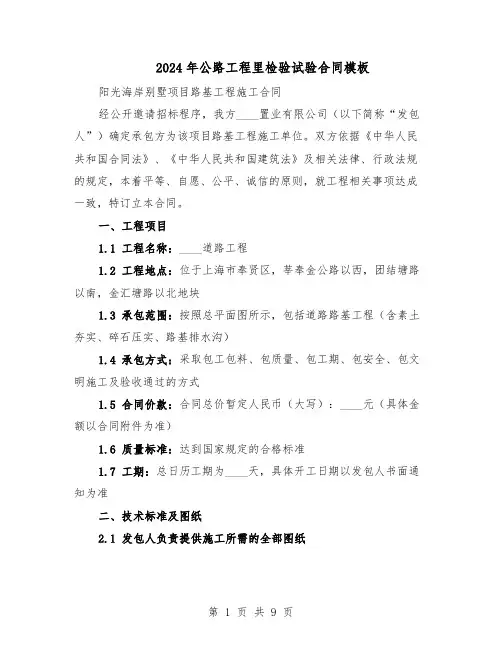 2024年公路工程里检验试验合同模板

阳光海岸别墅项目路基工程施工合同

经公开邀请招标程序，我方____置业有限公司（以下简称“发包人”）确定承包方为该项目路基工程施工单位。双方依据《中华人民共和国合同法》、《中华人民共和国建筑法》及相关法律、行政法规的规定，本着平等、自愿、公平、诚信的原则，就工程相关事项达成一致，特订立本合同。

一、工程项目

1.1 工程名称：____道路工程

1.2 工程地点：位于上海市奉贤区，莘奉金公路以西，团结塘路以南，金汇塘路以北地块

1.3 承包范围：按照总平面图所示，包括道路路基工程（含素土夯实、碎石压实、路基排水沟）

1.4 承包方式：采取包工包料、包质量、包工期、包安全、包文明施工及验收通过的方式

1.5 合同价款：合同总价暂定人民币（大写）：____元（具体金额以合同附件为准）

1.6 质量标准：达到国家规定的合格标准

1.7 工期：总日历工期为____天，具体开工日期以发包人书面通知为准

二、技术标准及图纸

2.1 发包人负责提供施工所需的全部图纸

第 1 页 共 9 页